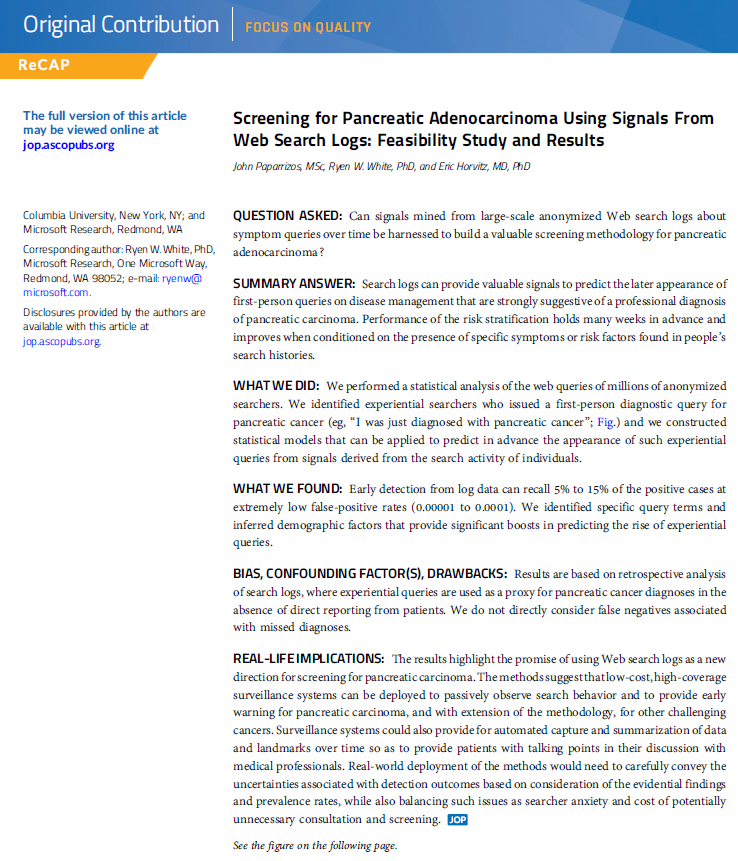 Original Contribution | FOCUS ON QUALITY

ReCAP

The full version of this article may be viewed online at jop.ascopubs.org

Columbia University, New York, NY; and Microsoft Research, Redmond, WA

Corresponding author: Ryen W. White, PhD, Microsoft Research, One Microsoft Way, Redmond, WA 98052; e-mail: ryenw@microsoft.com.

Disclosures provided by the authors are available with this article at jop.ascopubs.org.

Screening for Pancreatic Adenocarcinoma Using Signals From Web Search Logs: Feasibility Study and Results

John Paparrizos, MSc, Ryen W. White, PhD, and Eric Horvitz, MD, PhD

QUESTION ASKED: Can signals mined from large-scale anonymized Web search logs about symptom queries over time be harnessed to build a valuable screening methodology for pancreatic adenocarcinoma?

SUMMARY ANSWER: Search logs can provide valuable signals to predict the later appearance of first-person queries on disease management that are strongly suggestive of a professional diagnosis of pancreatic carcinoma. Performance of the risk stratification holds many weeks in advance and improves when conditioned on the presence of specific symptoms or risk factors found in people's search histories.

WHAT WE DID: We performed a statistical analysis of the web queries of millions of anonymized searchers. We identified experiential searchers who issued a first-person diagnostic query for pancreatic cancer (eg, "I was just diagnosed with pancreatic cancer"; Fig.) and we constructed statistical models that can be applied to predict in advance the appearance of such experiential queries from signals derived from the search activity of individuals.

WHAT WE FOUND: Early detection from log data can recall 5% to 15% of the positive cases at extremely low false-positive rates (0.00001 to 0.0001). We identified specific query terms and inferred demographic factors that provide significant boosts in predicting the rise of experiential queries.

BIAS, CONFOUNDING FACTOR(S), DRAWBACKS: Results are based on retrospective analysis of search logs, where experiential queries are used as a proxy for pancreatic cancer diagnoses in the absence of direct reporting from patients. We do not directly consider false negatives associated with missed diagnoses.

REAL-LIFE IMPLICATIONS: The results highlight the promise of using Web search logs as a new direction for screening for pancreatic carcinoma. The methods suggest that low-cost, high-coverage surveillance systems can be deployed to passively observe search behavior and to provide early warning for pancreatic carcinoma, and with extension of the methodology, for other challenging cancers. Surveillance systems could also provide for automated capture and summarization of data and landmarks over time so as to provide patients with talking points in their discussion with medical professionals. Real-world deployment of the methods would need to carefully convey the uncertainties associated with detection outcomes based on consideration of the evidential findings and prevalence rates, while also balancing such issues as searcher anxiety and cost of potentially unnecessary consultation and screening. JOP

See the figure on the following page.